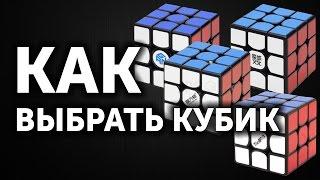 КАК
ВЫБРАТЬ КУБИК